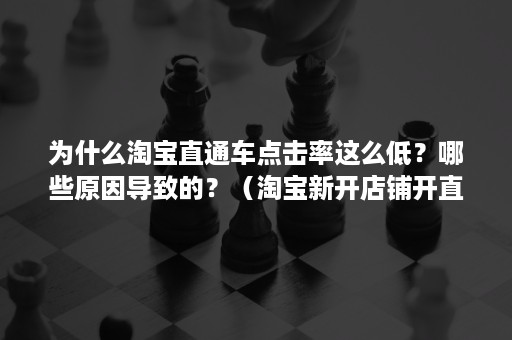 为什么淘宝直通车点击率这么低？哪些原因导致的？（淘宝新开店铺开直